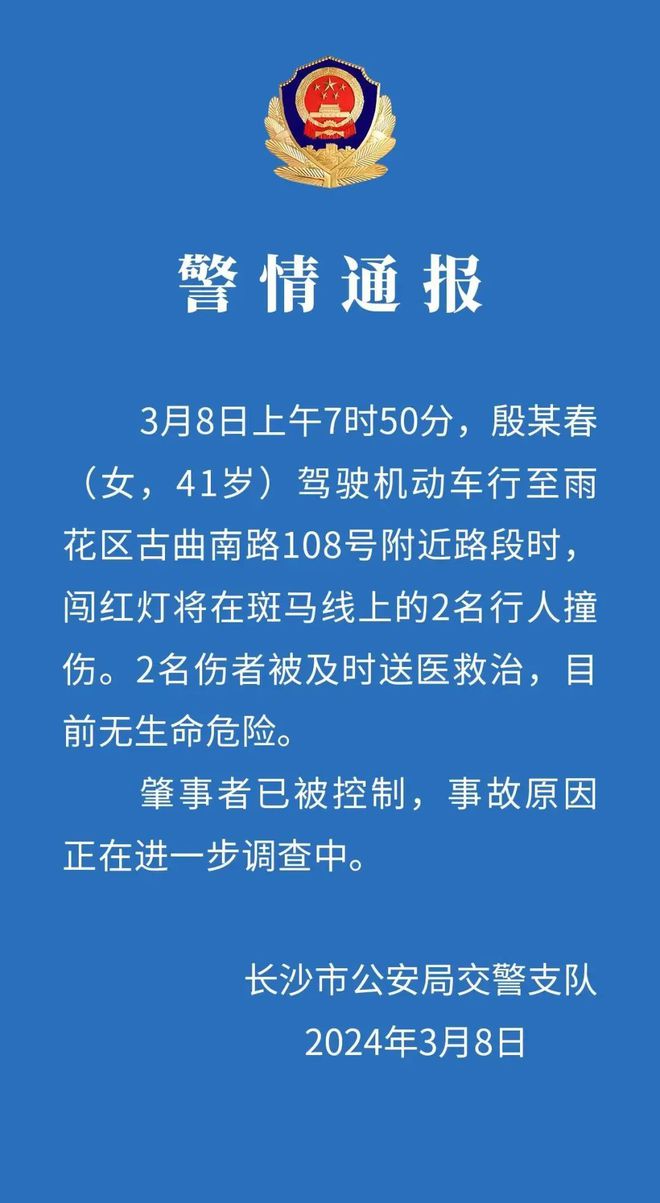 警情通报

3月8日上午7时50分，殷某春（女，41岁）驾驶机动车行至雨花区古曲南路108号附近路段时，闯红灯将在斑马线上的2名行人撞伤。2名伤者被及时送医救治，目前无生命危险。

肇事者已被控制，事故原因正在进一步调查中。

长沙市公安局交警支队
2024年3月8日